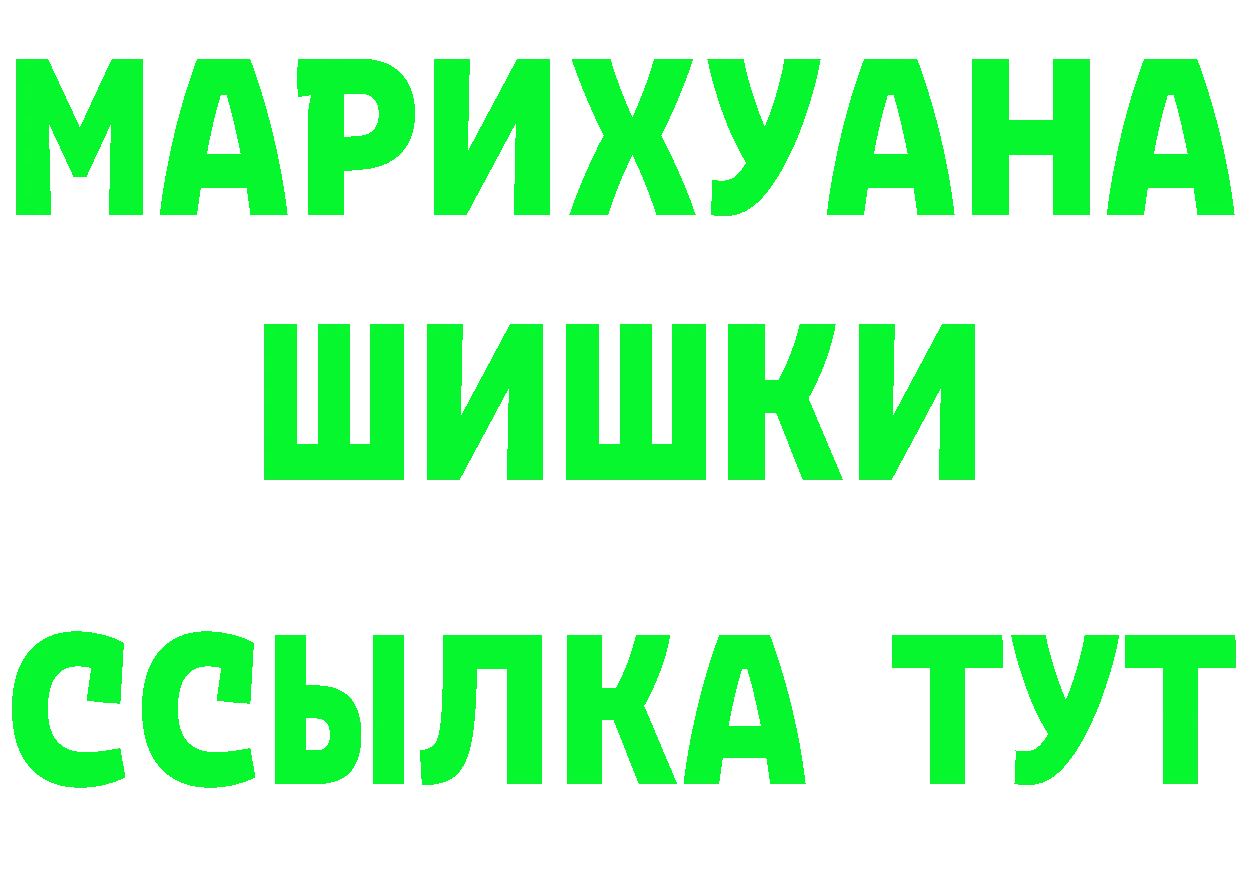 МАРИХУАНА
ШИШКИ
ССЫЛКА ТУТ